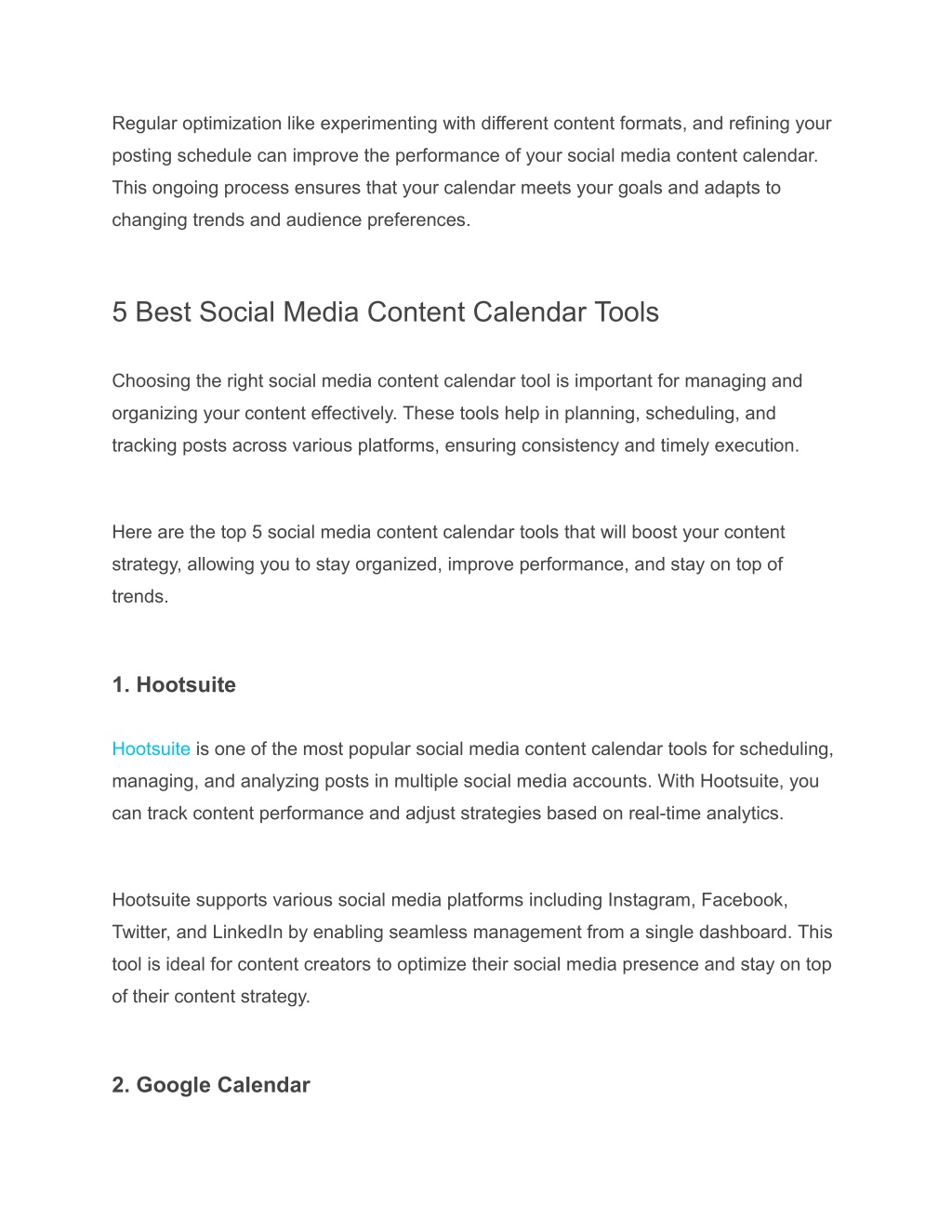 Regular optimization like experimenting with different content formats, and refining your posting schedule can improve the performance of your social media content calendar. This ongoing process ensures that your calendar meets your goals and adapts to changing trends and audience preferences.

5 Best Social Media Content Calendar Tools

Choosing the right social media content calendar tool is important for managing and organizing your content effectively. These tools help in planning, scheduling, and tracking posts across various platforms, ensuring consistency and timely execution.

Here are the top 5 social media content calendar tools that will boost your content strategy, allowing you to stay organized, improve performance, and stay on top of trends.

1. Hootsuite

Hootsuite is one of the most popular social media content calendar tools for scheduling, managing, and analyzing posts in multiple social media accounts. With Hootsuite, you can track content performance and adjust strategies based on real-time analytics.

Hootsuite supports various social media platforms including Instagram, Facebook, Twitter, and LinkedIn by enabling seamless management from a single dashboard. This tool is ideal for content creators to optimize their social media presence and stay on top of their content strategy.

2. Google Calendar